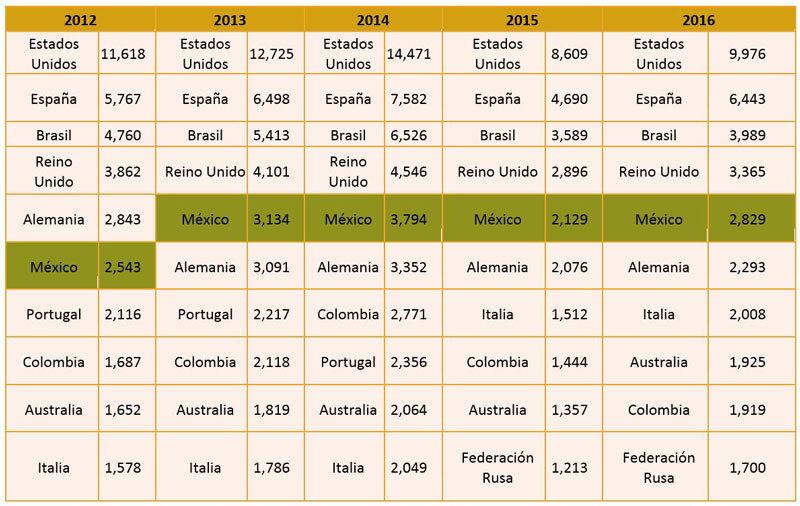 | 2012 | | 2013 | | 2014 | | 2015 | | 2016 | |
|---|---|---|---|---|---|---|---|---|---|
| Estados Unidos | 11,618 | Estados Unidos | 12,725 | Estados Unidos | 14,471 | Estados Unidos | 8,609 | Estados Unidos | 9,976 |
| España | 5,767 | España | 6,498 | España | 7,582 | España | 4,690 | España | 6,443 |
| Brasil | 4,760 | Brasil | 5,413 | Brasil | 6,526 | Brasil | 3,589 | Brasil | 3,989 |
| Reino Unido | 3,862 | Reino Unido | 4,101 | Reino Unido | 4,546 | Reino Unido | 2,896 | Reino Unido | 3,365 |
| Alemania | 2,843 | México | 3,134 | México | 3,794 | México | 2,129 | México | 2,829 |
| México | 2,543 | Alemania | 3,091 | Alemania | 3,352 | Alemania | 2,076 | Alemania | 2,293 |
| Portugal | 2,116 | Portugal | 2,217 | Colombia | 2,771 | Italia | 1,512 | Italia | 2,008 |
| Colombia | 1,687 | Colombia | 2,118 | Portugal | 2,356 | Colombia | 1,444 | Australia | 1,925 |
| Australia | 1,652 | Australia | 1,819 | Australia | 2,064 | Australia | 1,357 | Colombia | 1,919 |
| Italia | 1,578 | Italia | 1,786 | Italia | 2,049 | Federación Rusa | 1,213 | Federación Rusa | 1,700 |